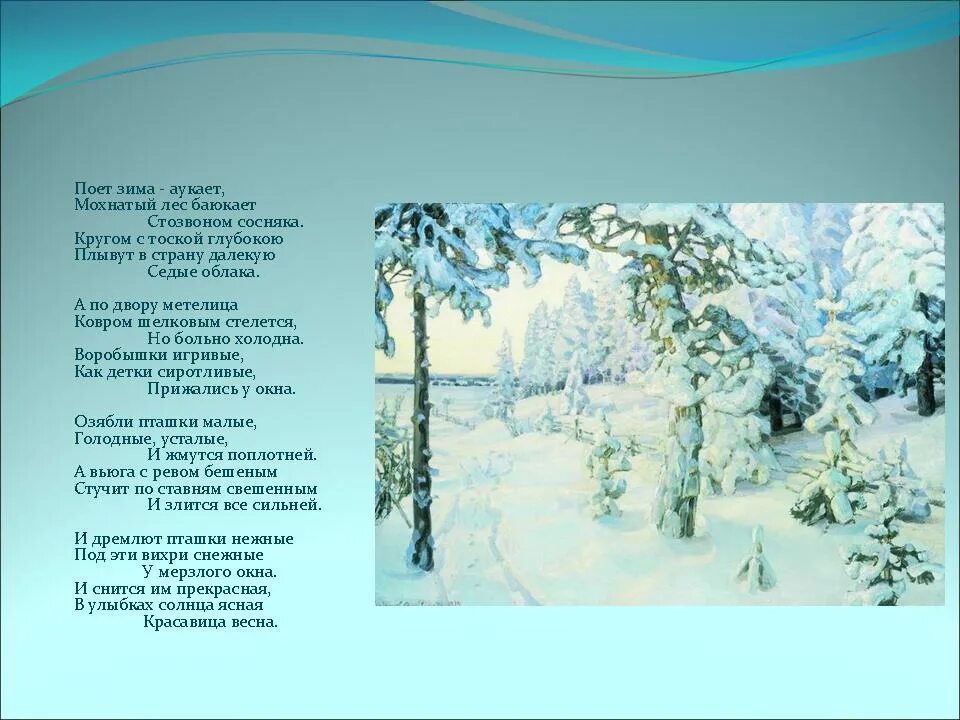 Поет зима - аукает,
Мохнатый лес баюкает
Стозвоном сосняка.
Кругом с тоской глубокою
Плывут в страну далекую
Седые облака.

А по двору метелица
Ковром шелковым стелется,
Но больно холодна.
Воробышки игривые,
Как детки сиротливые,
Прижались у окна.

Озябли пташки малые,
Голодные, усталые,
И жмутся поплотней.
А вьюга с ревом бешеным
Стучит по ставням свешенным
И злится все сильней.

И дремлют пташки нежные
Под эти вихри снежные
У мерзлого окна.
И снится им прекрасная,
В улыбках солнца ясная
Красавица весна.